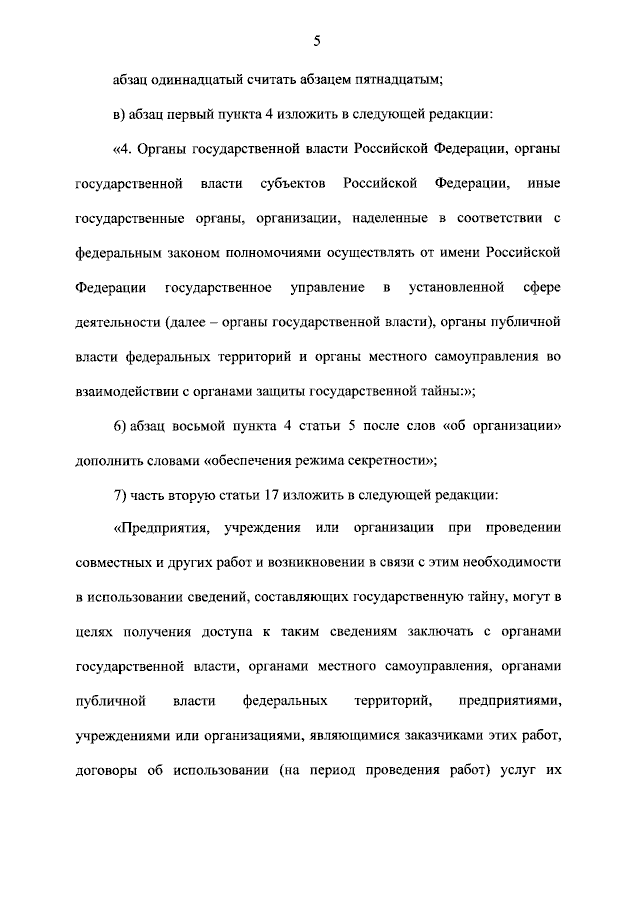 5

абзац одиннадцатый считать абзацем пятнадцатым;

в) абзац первый пункта 4 изложить в следующей редакции:

«4. Органы государственной власти Российской Федерации, органы государственной власти субъектов Российской Федерации, иные государственные органы, организации, наделенные в соответствии с федеральным законом полномочиями осуществлять от имени Российской Федерации государственное управление в установленной сфере деятельности (далее – органы государственной власти), органы публичной власти федеральных территорий и органы местного самоуправления во взаимодействии с органами защиты государственной тайны:»;

6) абзац восьмой пункта 4 статьи 5 после слов «об организации» дополнить словами «обеспечения режима секретности»;

7) часть вторую статьи 17 изложить в следующей редакции:

«Предприятия, учреждения или организации при проведении совместных и других работ и возникновении в связи с этим необходимости в использовании сведений, составляющих государственную тайну, могут в целях получения доступа к таким сведениям заключать с органами государственной власти, органами местного самоуправления, органами публичной власти федеральных территорий, предприятиями, учреждениями или организациями, являющимися заказчиками этих работ, договоры об использовании (на период проведения работ) услуг их